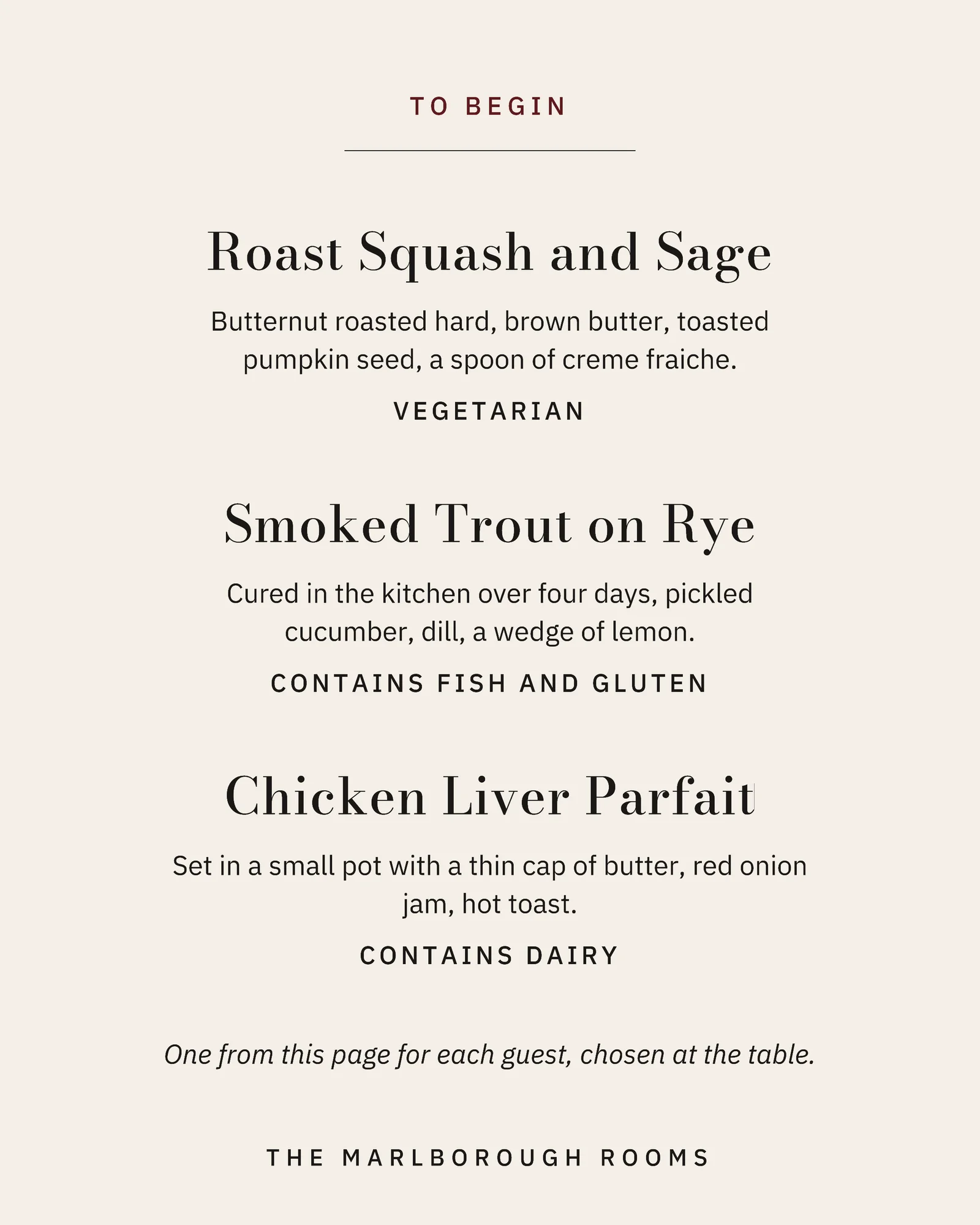 TO BEGIN

Roast Squash and Sage

Butternut roasted hard, brown butter, toasted pumpkin seed, a spoon of creme fraiche.

VEGETARIAN

Smoked Trout on Rye

Cured in the kitchen over four days, pickled cucumber, dill, a wedge of lemon.

CONTAINS FISH AND GLUTEN

Chicken Liver Parfait

Set in a small pot with a thin cap of butter, red onion jam, hot toast.

CONTAINS DAIRY

One from this page for each guest, chosen at the table.

THE MARLBOROUGH ROOMS